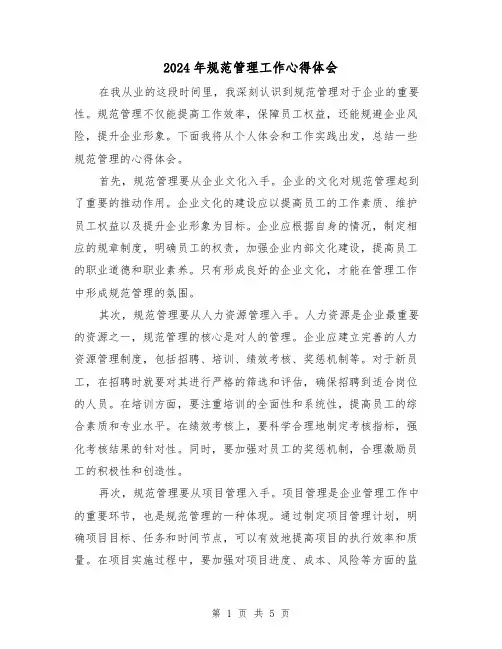 2024年规范管理工作心得体会

在我从业的这段时间里，我深刻认识到规范管理对于企业的重要性。规范管理不仅能提高工作效率，保障员工权益，还能规避企业风险，提升企业形象。下面我将从个人体会和工作实践出发，总结一些规范管理的心得体会。

首先，规范管理要从企业文化入手。企业的文化对规范管理起到了重要的推动作用。企业文化的建设应以提高员工的工作素质、维护员工权益以及提升企业形象为目标。企业应根据自身的情况，制定相应的规章制度，明确员工的权责，加强企业内部文化建设，提高员工的职业道德和职业素养。只有形成良好的企业文化，才能在管理工作中形成规范管理的氛围。

其次，规范管理要从人力资源管理入手。人力资源是企业最重要的资源之一，规范管理的核心是对人的管理。企业应建立完善的人力资源管理制度，包括招聘、培训、绩效考核、奖惩机制等。对于新员工，在招聘时就要对其进行严格的筛选和评估，确保招聘到适合岗位的人员。在培训方面，要注重培训的全面性和系统性，提高员工的综合素质和专业水平。在绩效考核上，要科学合理地制定考核指标，强化考核结果的针对性。同时，要加强对员工的奖惩机制，合理激励员工的积极性和创造性。

再次，规范管理要从项目管理入手。项目管理是企业管理工作中的重要环节，也是规范管理的一种体现。通过制定项目管理计划，明确项目目标、任务和时间节点，可以有效地提高项目的执行效率和质量。在项目实施过程中，要加强对项目进度、成本、风险等方面的监

第 1 页 共 5 页